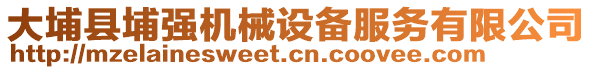 大埔县埔强机械设备服务有限公司
http://mzelainesweet.cn.coovee.com